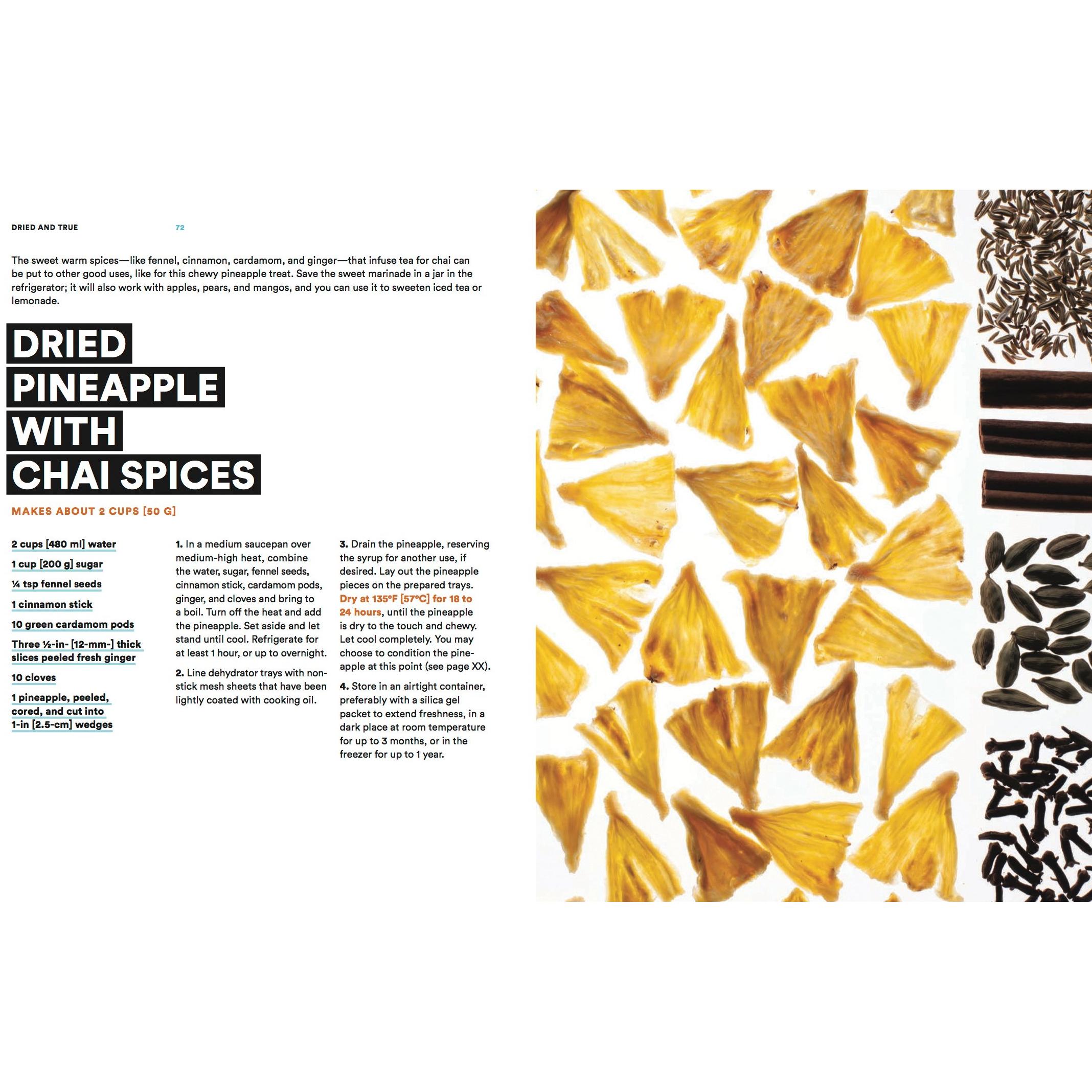 DRIED AND TRUE 72

The sweet warm spices—like fennel, cinnamon, cardamom, and ginger—that infuse tea for chai can be put to other good uses, like for this chewy pineapple treat. Save the sweet marinade in a jar in the refrigerator; it will also work with apples, pears, and mangos, and you can use it to sweeten iced tea or lemonade.

DRIED PINEAPPLE WITH CHAI SPICES

MAKES ABOUT 2 CUPS [50 G]

2 cups [480 ml] water

1 cup [200 g] sugar

¼ tsp fennel seeds

1 cinnamon stick

10 green cardamom pods

Three ½-in- [12-mm-] thick slices peeled fresh ginger

10 cloves

1 pineapple, peeled, cored, and cut into 1-in [2.5-cm] wedges

1. In a medium saucepan over medium-high heat, combine the water, sugar, fennel seeds, cinnamon stick, cardamom pods, ginger, and cloves and bring to a boil. Turn off the heat and add the pineapple. Set aside and let stand until cool. Refrigerate for at least 1 hour, or up to overnight.

2. Line dehydrator trays with nonstick mesh sheets that have been lightly coated with cooking oil.

3. Drain the pineapple, reserving the syrup for another use, if desired. Lay out the pineapple pieces on the prepared trays. Dry at 135°F [57°C] for 18 to 24 hours, until the pineapple is dry to the touch and chewy. Let cool completely. You may choose to condition the pineapple at this point (see page XX).

4. Store in an airtight container, preferably with a silica gel packet to extend freshness, in a dark place at room temperature for up to 3 months, or in the freezer for up to 1 year.